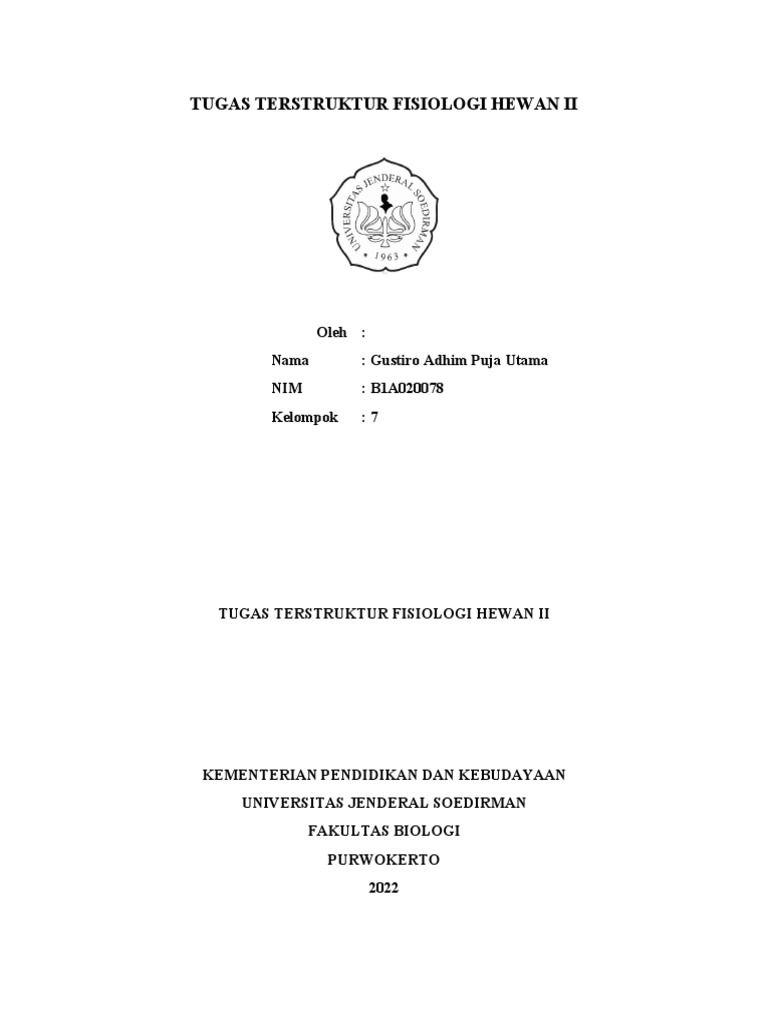 TUGAS TERSTRUKTUR FISIOLOGI HEWAN II

UNIVERSITAS JENDERAL SOEDIRMAN
• 1963 •

Oleh :
Nama : Gustiro Adhim Puja Utama
NIM : B1A020078
Kelompok : 7

TUGAS TERSTRUKTUR FISIOLOGI HEWAN II

KEMENTERIAN PENDIDIKAN DAN KEBUDAYAAN
UNIVERSITAS JENDERAL SOEDIRMAN
FAKULTAS BIOLOGI
PURWOKERTO
2022